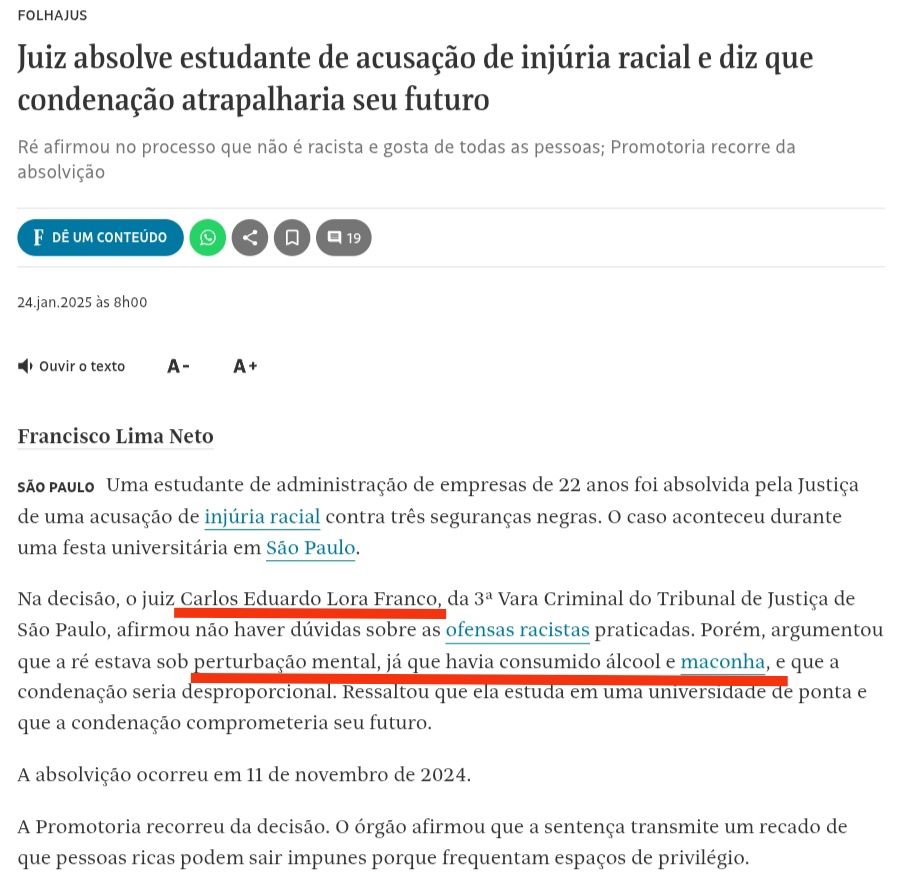 FOLHAJUS

Juiz absolve estudante de acusação de injúria racial e diz que condenação atrapalharia seu futuro

Ré afirmou no processo que não é racista e gosta de todas as pessoas; Promotoria recorre da absolvição

F DÊ UM CONTEÚDO 19

24.jan.2025 às 8h00

Ouvir o texto A- A+

Francisco Lima Neto

SÃO PAULO Uma estudante de administração de empresas de 22 anos foi absolvida pela Justiça de uma acusação de injúria racial contra três seguranças negras. O caso aconteceu durante uma festa universitária em São Paulo.

Na decisão, o juiz Carlos Eduardo Lora Franco, da 3ª Vara Criminal do Tribunal de Justiça de São Paulo, afirmou não haver dúvidas sobre as ofensas racistas praticadas. Porém, argumentou que a ré estava sob perturbação mental, já que havia consumido álcool e maconha, e que a condenação seria desproporcional. Ressaltou que ela estuda em uma universidade de ponta e que a condenação comprometeria seu futuro.

A absolvição ocorreu em 11 de novembro de 2024.

A Promotoria recorreu da decisão. O órgão afirmou que a sentença transmite um recado de que pessoas ricas podem sair impunes porque frequentam espaços de privilégio.